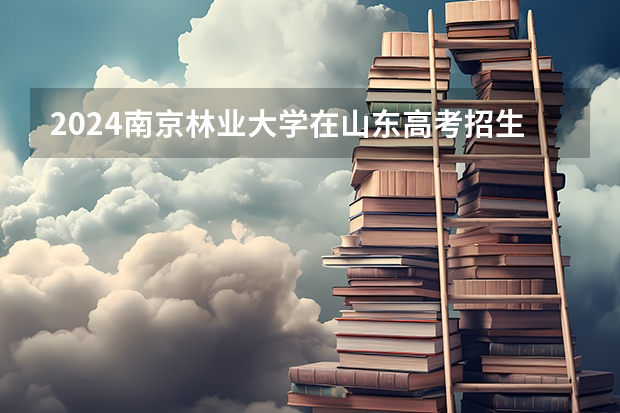 2024南京林业大学在山东高考招生